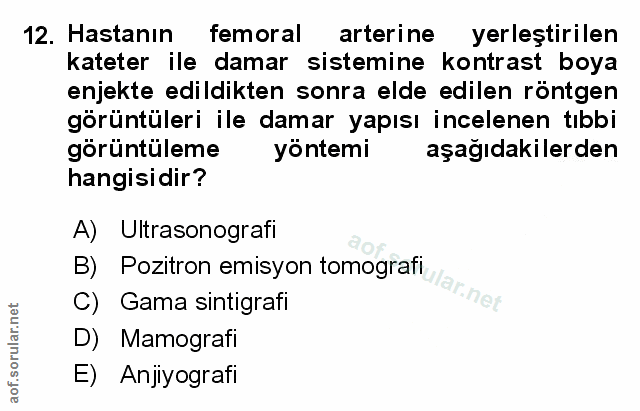 12. Hastanın femoral arterine yerleştirilen kateter ile damar sistemine kontrast boya enjekte edildikten sonra elde edilen röntgen görüntüleri ile damar yapısı incelenen tıbbi görüntüleme yöntemi aşağıdakilerden hangisidir?

A) Ultrasonografi
B) Pozitron emisyon tomografi
C) Gama sintigrafi
D) Mamografi
E) Anjiyografi

aof.sorular.net